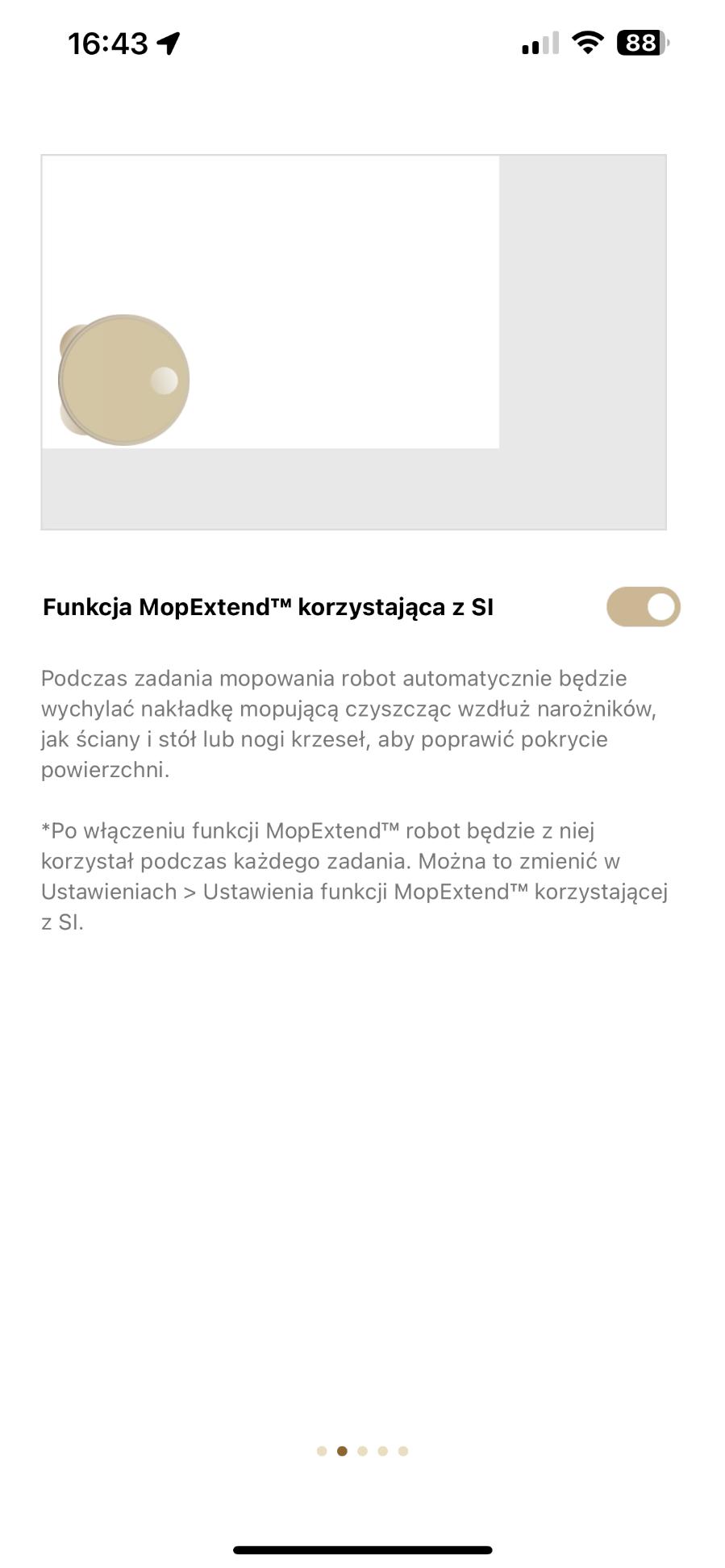 16:43

88

Funkcja MopExtend™ korzystająca z SI

Podczas zadania mopowania robot automatycznie będzie wychylać nakładkę mopującą czyszcząc wzdłuż narożników, jak ściany i stół lub nogi krzeseł, aby poprawić pokrycie powierzchni.

*Po włączeniu funkcji MopExtend™ robot będzie z niej korzystał podczas każdego zadania. Można to zmienić w Ustawieniach > Ustawienia funkcji MopExtend™ korzystającej z SI.